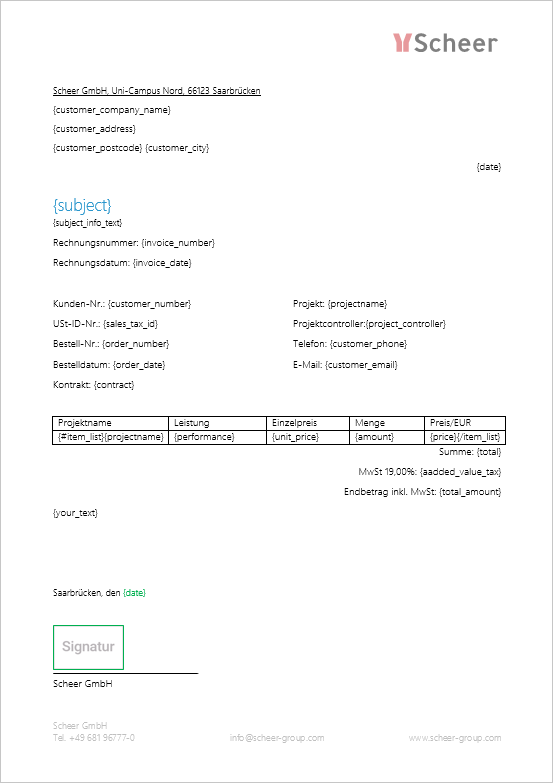 Scheer

Scheer GmbH, Uni-Campus Nord, 66123 Saarbrücken
{customer_company_name}
{customer_address}
{customer_postcode} {customer_city}

{date}

{subject}
{subject_info_text}
Rechnungsnummer: {invoice_number}
Rechnungsdatum: {invoice_date}

Kunden-Nr.: {customer_number}
USt-ID-Nr.: {sales_tax_id}
Bestell-Nr.: {order_number}
Bestelldatum: {order_date}
Kontrakt: {contract}

Projekt: {projectname}
Projektcontroller:{project_controller}
Telefon: {customer_phone}
E-Mail: {customer_email}

| Projektname | Leistung | Einzelpreis | Menge | Preis/EUR |
|---|---|---|---|---|
| {#item_list}{projectname} | {performance} | {unit_price} | {amount} | {price}{/item_list} |

Summe: {total}
MwSt 19,00%: {aadded_value_tax}
Endbetrag inkl. MwSt: {total_amount}

{your_text}

Saarbrücken, den {date}

Signatur

Scheer GmbH

Scheer GmbH
Tel. +49 681 96777-0
info@scheer-group.com
www.scheer-group.com